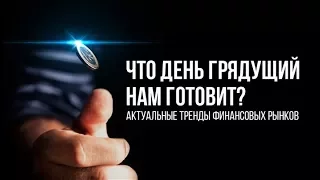 ЧТО ДЕНЬ ГРЯДУЩИЙ НАМ ГОТОВИТ?

АКТУАЛЬНЫЕ ТРЕНДЫ ФИНАНСОВЫХ РЫНКОВ